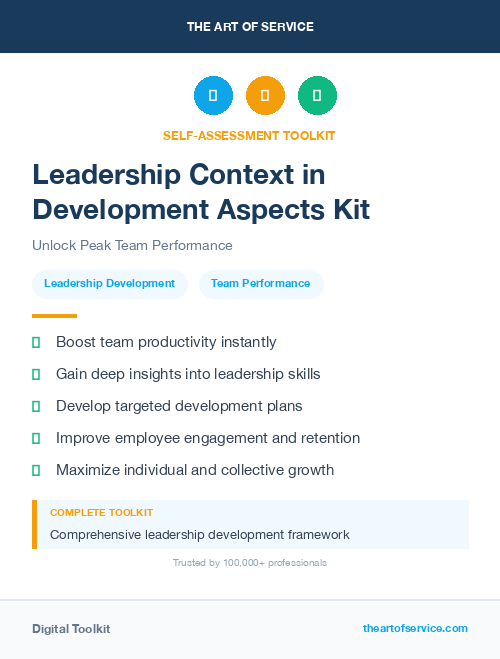 THE ART OF SERVICE

SELF-ASSESSMENT TOOLKIT

Leadership Context in Development Aspects Kit

Unlock Peak Team Performance

Leadership Development

Team Performance

Boost team productivity instantly

Gain deep insights into leadership skills

Develop targeted development plans

Improve employee engagement and retention

Maximize individual and collective growth

COMPLETE TOOLKIT

Comprehensive leadership development framework

Trusted by 100,000+ professionals

Digital Toolkit

theartofservice.com